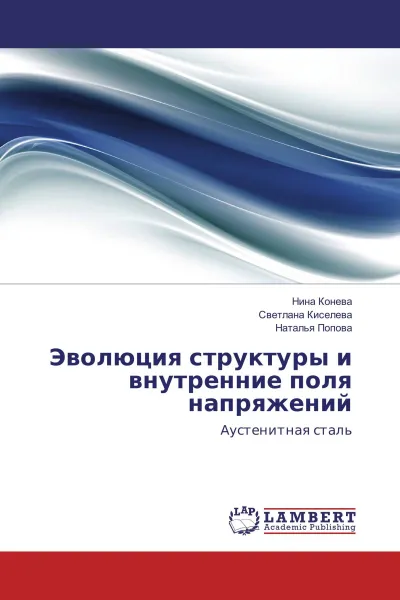 Нина Конева
Светлана Киселева
Наталья Попова

Эволюция структуры и внутренние поля напряжений

Аустенитная сталь

LAP
LAMBERT
Academic Publishing